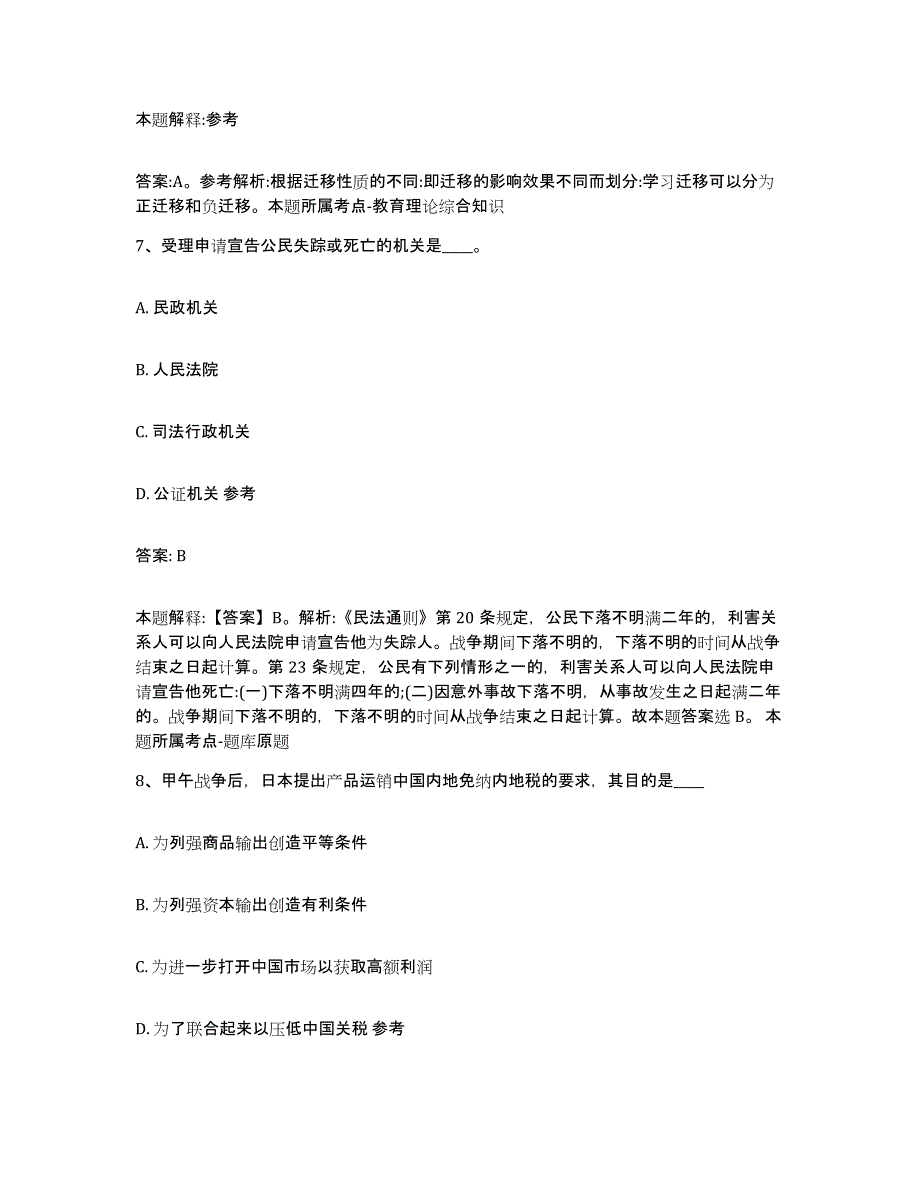 本题解释:参考

答案:A。参考解析:根据迁移性质的不同:即迁移的影响效果不同而划分:学习迁移可以分为正迁移和负迁移。本题所属考点-教育理论综合知识

7、受理申请宣告公民失踪或死亡的机关是____。

A. 民政机关

B. 人民法院

C. 司法行政机关

D. 公证机关 参考

答案: B

本题解释:【答案】B。解析:《民法通则》第 20 条规定，公民下落不明满二年的，利害关系人可以向人民法院申请宣告他为失踪人。战争期间下落不明的，下落不明的时间从战争结束之日起计算。第 23 条规定，公民有下列情形之一的，利害关系人可以向人民法院申请宣告他死亡:(一)下落不明满四年的;(二)因意外事故下落不明，从事故发生之日起满二年的。战争期间下落不明的，下落不明的时间从战争结束之日起计算。故本题答案选 B。本题所属考点-题库原题

8、甲午战争后，日本提出产品运销中国内地免纳内地税的要求，其目的是____

A. 为列强商品输出创造平等条件

B. 为列强资本输出创造有利条件

C. 为进一步打开中国市场以获取高额利润

D. 为了联合起来以压低中国关税 参考